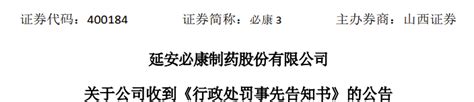 证券代码：400184　　证券简称：必康 3　　主办券商：山西证券

延安必康制药股份有限公司

关于公司收到《行政处罚事先告知书》的公告